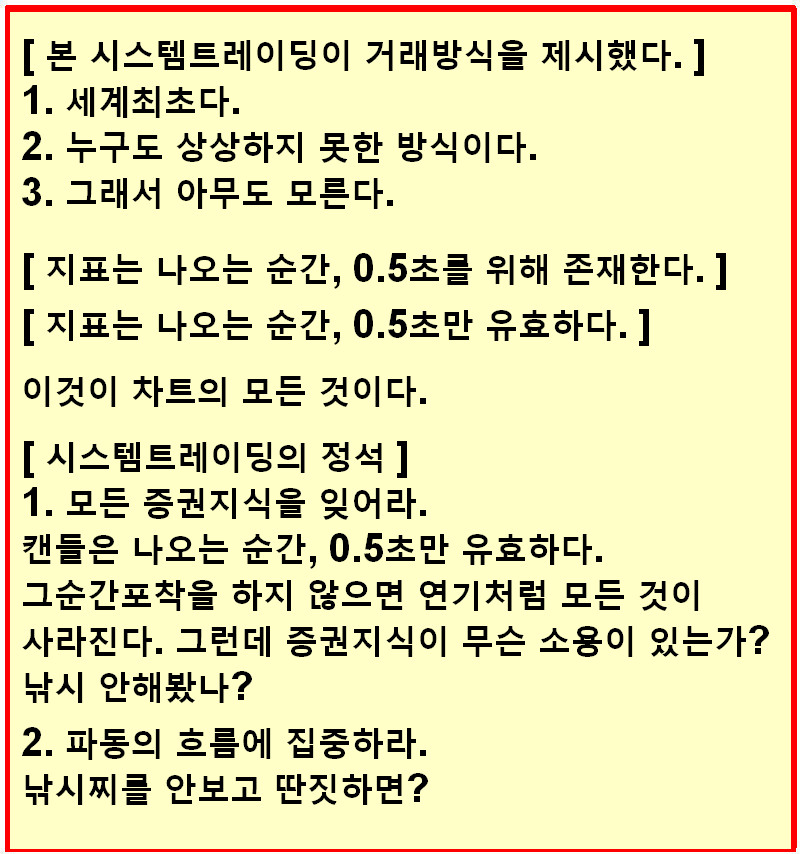 [ 본 시스템트레이딩이 거래방식을 제시했다. ]
1. 세계최초다.
2. 누구도 상상하지 못한 방식이다.
3. 그래서 아무도 모른다.

[ 지표는 나오는 순간, 0.5초를 위해 존재한다. ]
[ 지표는 나오는 순간, 0.5초만 유효하다. ]

이것이 차트의 모든 것이다.

[ 시스템트레이딩의 정석 ]
1. 모든 증권지식을 잊어라.
캔들은 나오는 순간, 0.5초만 유효하다.
그순간포착을 하지 않으면 연기처럼 모든 것이 사라진다. 그런데 증권지식이 무슨 소용이 있는가?
낚시 안해봤나?

2. 파동의 흐름에 집중하라.
낚시찌를 안보고 딴짓하면?